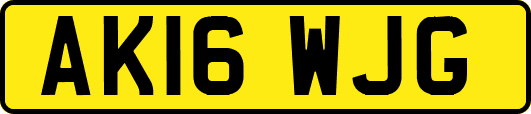 AK16 WJG